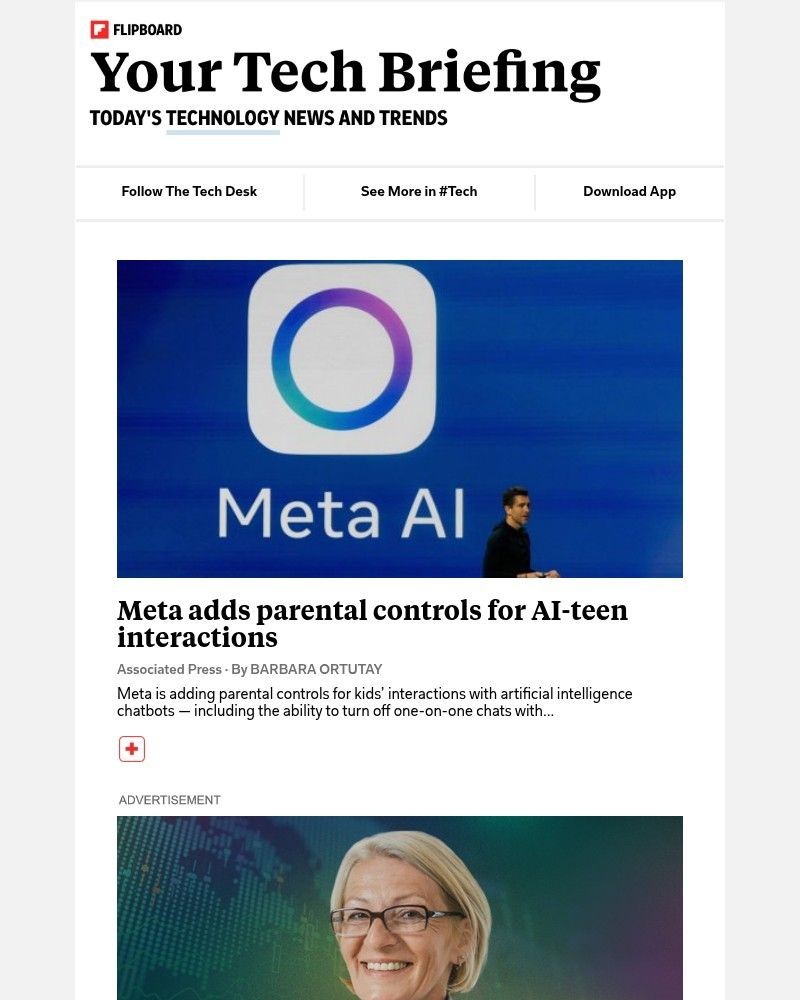 FLIPBOARD

Your Tech Briefing

TODAY'S TECHNOLOGY NEWS AND TRENDS

Follow The Tech Desk

See More in #Tech

Download App

Meta AI

Meta adds parental controls for AI-teen interactions

Associated Press · By BARBARA ORTUTAY

Meta is adding parental controls for kids' interactions with artificial intelligence chatbots — including the ability to turn off one-on-one chats with...

ADVERTISEMENT